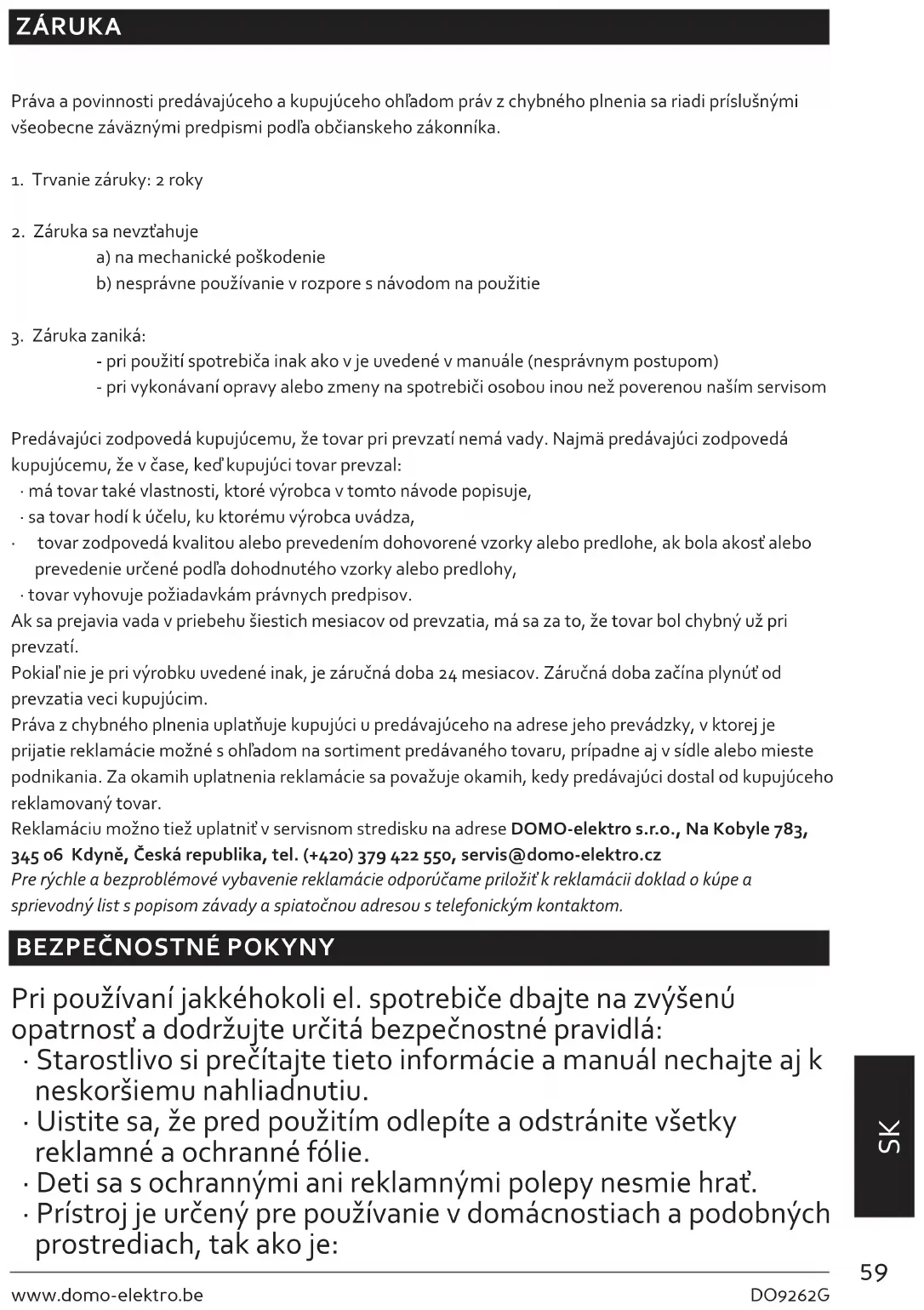 ZÁRUKA

Práva a povinnosti predávajúceho a kupujúceho ohľadom práv z chybného plnenia sa riadi príslušnými všeobecne záväznými predpismi podľa občianskeho zákonníka.

1. Trvanie záruky: 2 roky

2. Záruka sa nevzťahuje
a) na mechanické poškodenie
b) nesprávne používanie v rozpore s návodom na použitie

3. Záruka zaniká:
- pri použití spotrebiča inak ako v je uvedené v manuále (nesprávnym postupom)
- pri vykonávaní opravy alebo zmeny na spotrebiči osobou inou než poverenou naším servisom

Predávajúci zodpovedá kupujúcemu, že tovar pri prevzatí nemá vady. Najmä predávajúci zodpovedá kupujúcemu, že v čase, keď kupujúci tovar prevzal:
· má tovar také vlastnosti, ktoré výrobca v tomto návode popisuje,
· sa tovar hodí k účelu, ku ktorému výrobca uvádza,
· tovar zodpovedá kvalitou alebo prevedením dohovorené vzorky alebo predlohe, ak bola akosť alebo prevedenie určené podľa dohodnutého vzorky alebo predlohy,
· tovar vyhovuje požiadavkám právnych predpisov.
Ak sa prejavia vada v priebehu šiestich mesiacov od prevzatia, má sa za to, že tovar bol chybný už pri prevzatí.
Pokiaľ nie je pri výrobku uvedené inak, je záručná doba 24 mesiacov. Záručná doba začína plynúť od prevzatia veci kupujúcim.
Práva z chybného plnenia uplatňuje kupujúci u predávajúceho na adrese jeho prevádzky, v ktorej je prijatie reklamácie možné s ohľadom na sortiment predávaného tovaru, prípadne aj v sídle alebo mieste podnikania. Za okamih uplatnenia reklamácie sa považuje okamih, kedy predávajúci dostal od kupujúceho reklamovaný tovar.
Reklamáciu možno tiež uplatniť v servisnom stredisku na adrese DOMO-elektro s.r.o., Na Kobyle 783, 345 06 Kdyně, Česká republika, tel. (+420) 379 422 550, servis@domo-elektro.cz
Pre rýchle a bezproblémové vybavenie reklamácie odporúčame priložiť k reklamácii doklad o kúpe a sprievodný list s popisom závady a spiatočnou adresou s telefonickým kontaktom.

BEZPEČNOSTNÉ POKYNY

Pri používaní jakkéhokoli el. spotrebiče dbajte na zvýšenú opatrnosť a dodržujte určitá bezpečnostné pravidlá:
· Starostlivo si prečítajte tieto informácie a manuál nechajte aj k neskoršiemu nahliadnutiu.
· Uistite sa, že pred použitím odlepíte a odstránite všetky reklamné a ochranné fólie.
· Deti sa s ochrannými ani reklamnými polepy nesmie hrať.
· Prístroj je určený pre používanie v domácnostiach a podobných prostrediach, tak ako je:

SK

59

www.domo-elektro.be DO9262G